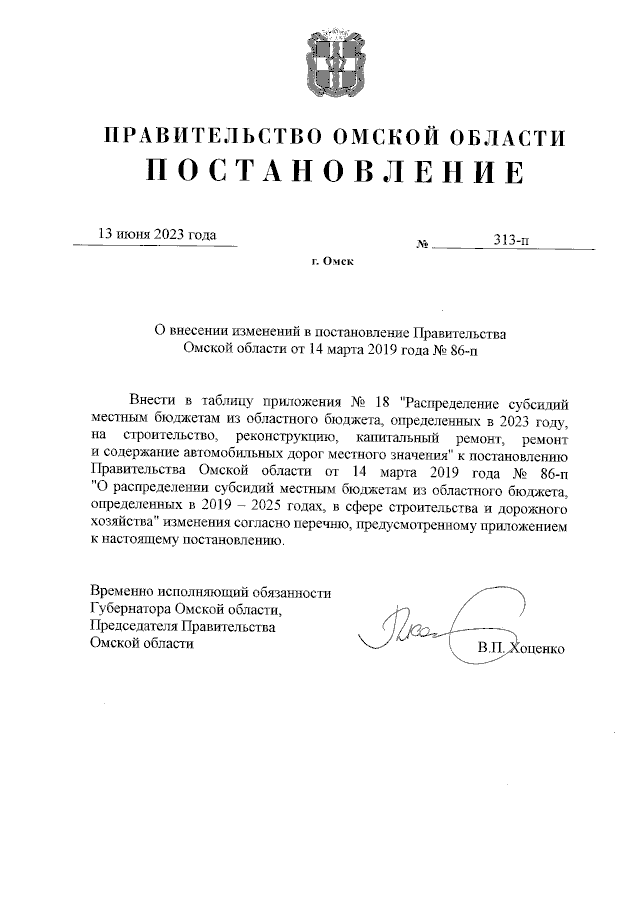 ПРАВИТЕЛЬСТВО ОМСКОЙ ОБЛАСТИ
ПОСТАНОВЛЕНИЕ

13 июня 2023 года № 313-п

г. Омск

О внесении изменений в постановление Правительства Омской области от 14 марта 2019 года № 86-п

Внести в таблицу приложения № 18 "Распределение субсидий местным бюджетам из областного бюджета, определенных в 2023 году, на строительство, реконструкцию, капитальный ремонт, ремонт и содержание автомобильных дорог местного значения" к постановлению Правительства Омской области от 14 марта 2019 года № 86-п "О распределении субсидий местным бюджетам из областного бюджета, определенных в 2019 – 2025 годах, в сфере строительства и дорожного хозяйства" изменения согласно перечню, предусмотренному приложением к настоящему постановлению.

Временно исполняющий обязанности Губернатора Омской области, Председателя Правительства Омской области

В.П. Хоценко